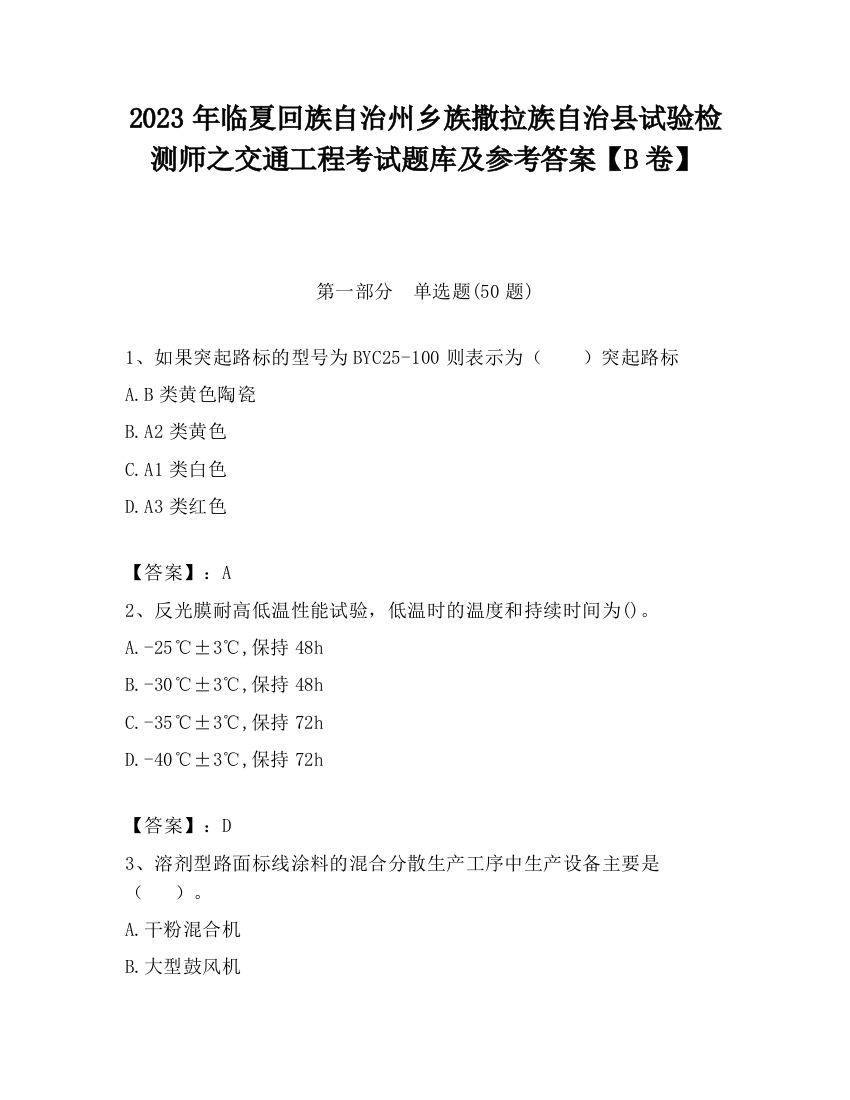 2023 年临夏回族自治州乡族撒拉族自治县试验检测师之交通工程考试题库及参考答案【B 卷】

第一部分　单选题(50 题)

1、如果突起路标的型号为 BYC25-100 则表示为（　　）突起路标

A.B 类黄色陶瓷

B.A2 类黄色

C.A1 类白色

D.A3 类红色

【答案】：A

2、反光膜耐高低温性能试验，低温时的温度和持续时间为()。

A.-25℃±3℃,保持 48h

B.-30℃±3℃,保持 48h

C.-35℃±3℃,保持 72h

D.-40℃±3℃,保持 72h

【答案】：D

3、溶剂型路面标线涂料的混合分散生产工序中生产设备主要是（　　）。

A.干粉混合机

B.大型鼓风机